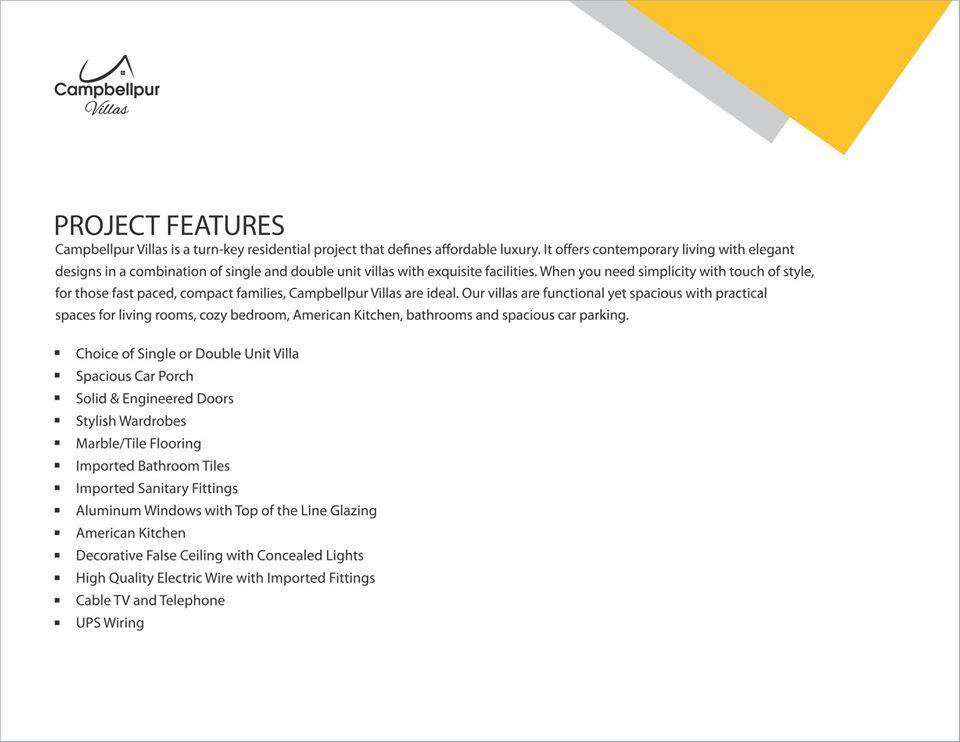 Campbellpur
Villas

PROJECT FEATURES

Campbellpur Villas is a turn-key residential project that defines affordable luxury. It offers contemporary living with elegant designs in a combination of single and double unit villas with exquisite facilities. When you need simplicity with touch of style, for those fast paced, compact families, Campbellpur Villas are ideal. Our villas are functional yet spacious with practical spaces for living rooms, cozy bedroom, American Kitchen, bathrooms and spacious car parking.

• Choice of Single or Double Unit Villa
• Spacious Car Porch
• Solid & Engineered Doors
• Stylish Wardrobes
• Marble/Tile Flooring
• Imported Bathroom Tiles
• Imported Sanitary Fittings
• Aluminum Windows with Top of the Line Glazing
• American Kitchen
• Decorative False Ceiling with Concealed Lights
• High Quality Electric Wire with Imported Fittings
• Cable TV and Telephone
• UPS Wiring